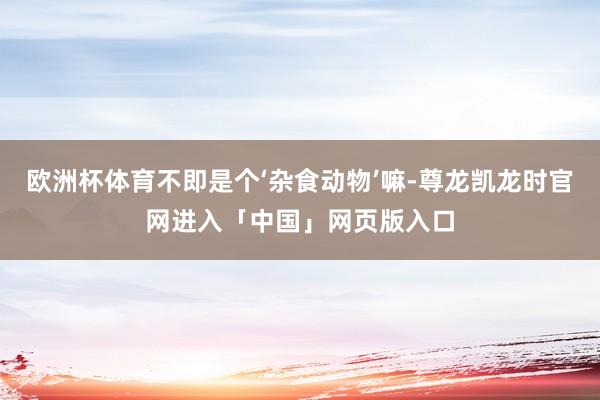 欧洲杯体育不即是个‘杂食动物’嘛-尊龙凯龙时官网进入「中国」网页版入口